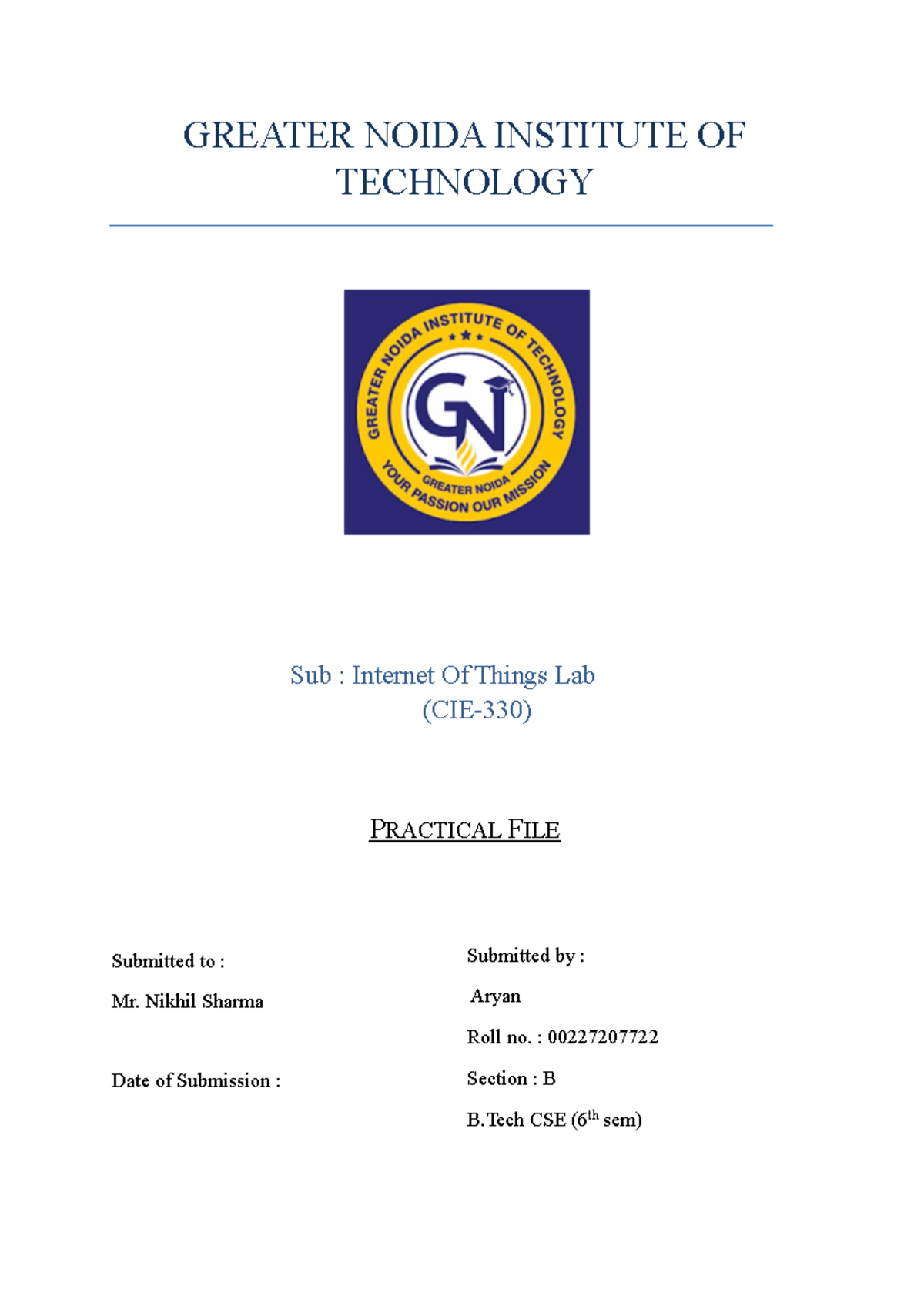 GREATER NOIDA INSTITUTE OF TECHNOLOGY

GREATER NOIDA INSTITUTE OF TECHNOLOGY
GN
GREATER NOIDA
YOUR PASSION OUR MISSION

Sub : Internet Of Things Lab
(CIE-330)

PRACTICAL FILE

Submitted to :

Mr. Nikhil Sharma

Date of Submission :

Submitted by :

Aryan

Roll no. : 00227207722

Section : B

B.Tech CSE (6$^{th}$ sem)